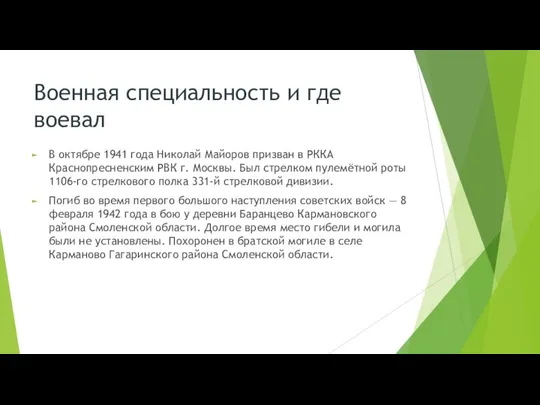 Военная специальность и где воевал

В октябре 1941 года Николай Майоров призван в РККА Краснопресненским РВК г. Москвы. Был стрелком пулемётной роты 1106-го стрелкового полка 331-й стрелковой дивизии.

Погиб во время первого большого наступления советских войск — 8 февраля 1942 года в бою у деревни Баранцево Кармановского района Смоленской области. Долгое время место гибели и могила были не установлены. Похоронен в братской могиле в селе Карманово Гагаринского района Смоленской области.